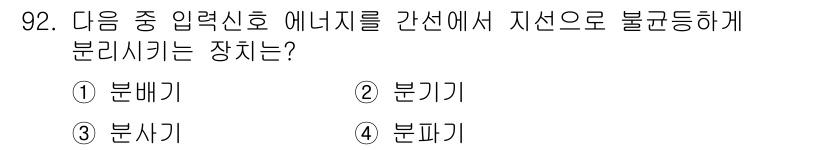 92. 다음 중 입력신호 에너지를 간선에서 지선으로 불균등하게 분리시키는 장치는?

① 분배기 ② 분기기

③ 분사기 ④ 분파기